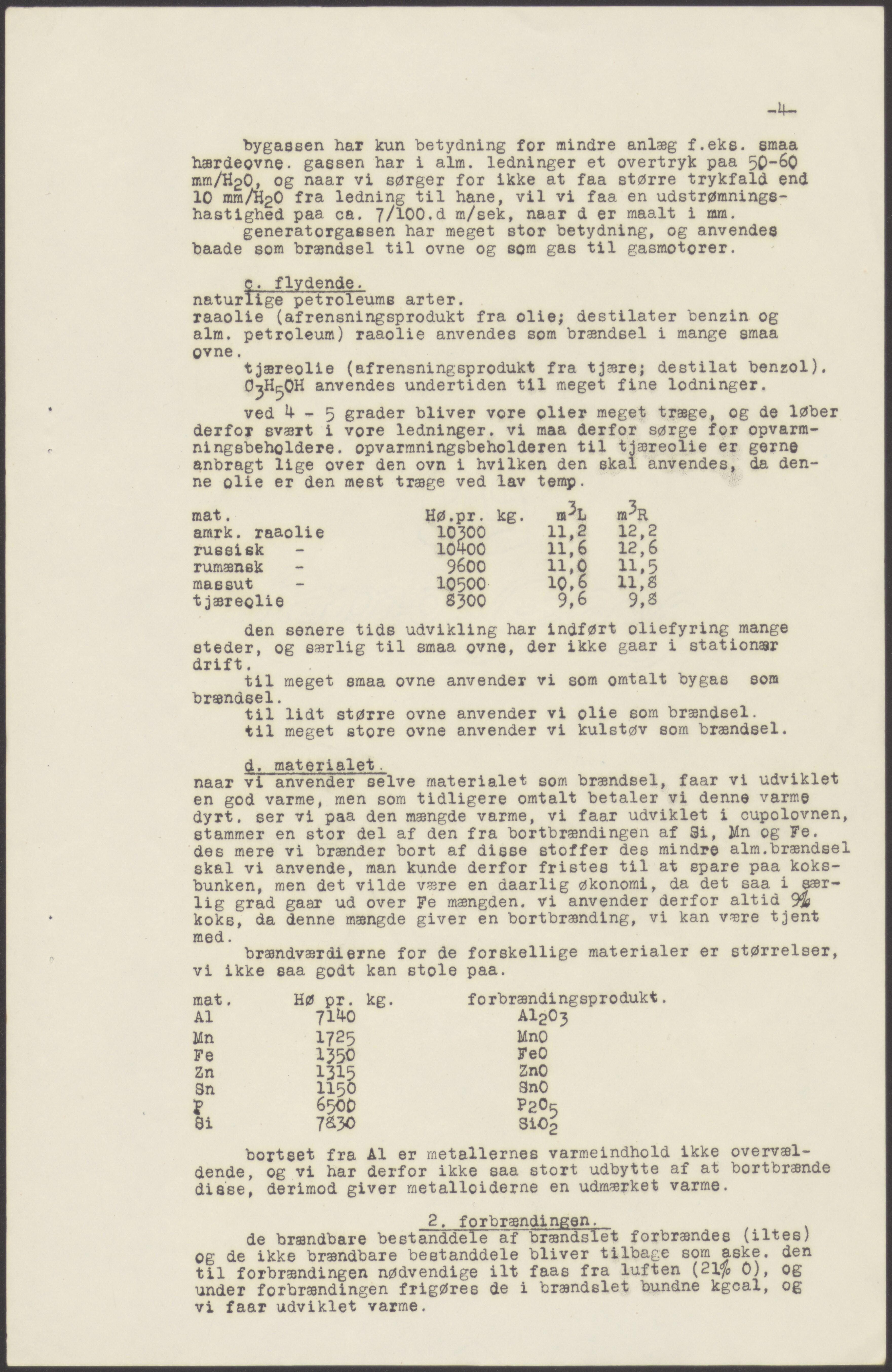 -4-

bygassen har kun betydning for mindre anlæg f.eks. smaa hærdeovne. gassen har i alm. ledninger et overtryk paa 50-60 mm/$H_2O$, og naar vi sørger for ikke at faa større trykfald end 10 mm/$H_2O$ fra ledning til hane, vil vi faa en udstrømningshastighed paa ca. 7/100.d m/sek, naar d er maalt i mm.
generatorgassen har meget stor betydning, og anvendes baade som brændsel til ovne og som gas til gasmotorer.

c. flydende.
naturlige petroleums arter.
raaolie (afrensningsprodukt fra olie; destilater benzin og alm. petroleum) raaolie anvendes som brændsel i mange smaa ovne.
tjæreolie (afrensningsprodukt fra tjære; destilat benzol).
$C_3H_5OH$ anvendes undertiden til meget fine lodninger.

ved 4 - 5 grader bliver vore olier meget træge, og de løber derfor svært i vore ledninger. vi maa derfor sørge for opvarmningsbeholdere. opvarmningsbeholderen til tjæreolie er gerne anbragt lige over den ovn i hvilken den skal anvendes, da denne olie er den mest træge ved lav temp.

| mat. | Hø.pr. kg. | $m^3L$ | $m^3R$ |
|---|---|---|---|
| amrk. raaolie | 10300 | 11,2 | 12,2 |
| russisk - | 10400 | 11,6 | 12,6 |
| rumænsk - | 9600 | 11,0 | 11,5 |
| massut - | 10500 | 10,6 | 11,8 |
| tjæreolie | 8300 | 9,6 | 9,8 |

den senere tids udvikling har indført oliefyring mange steder, og særlig til smaa ovne, der ikke gaar i stationær drift.
til meget smaa ovne anvender vi som omtalt bygas som brændsel.
til lidt større ovne anvender vi olie som brændsel.
til meget store ovne anvender vi kulstøv som brændsel.

d. materialet.
naar vi anvender selve materialet som brændsel, faar vi udviklet en god varme, men som tidligere omtalt betaler vi denne varme dyrt. ser vi paa den mængde varme, vi faar udviklet i cupolovnen, stammer en stor del af den fra bortbrændingen af Si, Mn og Fe. des mere vi brænder bort af disse stoffer des mindre alm.brændsel skal vi anvende, man kunde derfor fristes til at spare paa koksbunken, men det vilde være en daarlig økonomi, da det saa i særlig grad gaar ud over Fe mængden. vi anvender derfor altid 9% koks, da denne mængde giver en bortbrænding, vi kan være tjent med.
brændværdierne for de forskellige materialer er størrelser, vi ikke saa godt kan stole paa.

| mat. | Hø pr. kg. | forbrændingsprodukt. |
|---|---|---|
| Al | 7140 | $Al_2O_3$ |
| Mn | 1725 | MnO |
| Fe | 1350 | FeO |
| Zn | 1315 | ZnO |
| Sn | 1150 | SnO |
| P | 6500 | $P_2O_5$ |
| Si | 7830 | $SiO_2$ |

bortset fra Al er metallernes varmeindhold ikke overvældende, og vi har derfor ikke saa stort udbytte af at bortbrænde disse, derimod giver metalloiderne en udmærket varme.

2. forbrændingen.
de brændbare bestanddele af brændslet forbrændes (iltes) og de ikke brændbare bestanddele bliver tilbage som aske. den til forbrændingen nødvendige ilt faas fra luften (21% O), og under forbrændingen frigøres de i brændslet bundne kgcal, og vi faar udviklet varme.